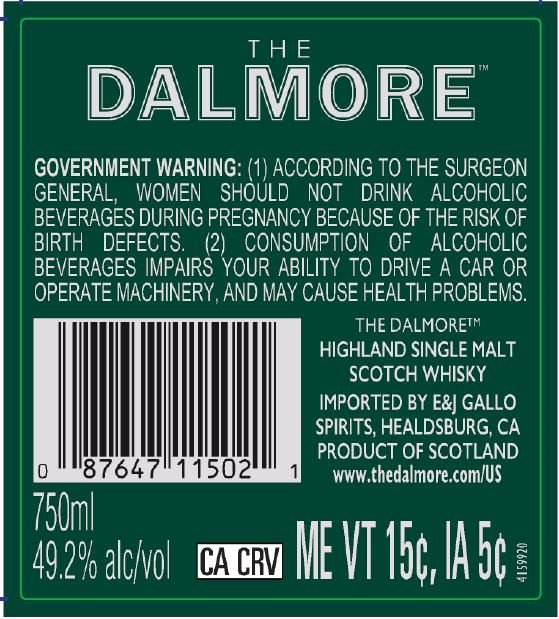 THE
DALMORE™

GOVERNMENT WARNING: (1) ACCORDING TO THE SURGEON GENERAL, WOMEN SHOULD NOT DRINK ALCOHOLIC BEVERAGES DURING PREGNANCY BECAUSE OF THE RISK OF BIRTH DEFECTS. (2) CONSUMPTION OF ALCOHOLIC BEVERAGES IMPAIRS YOUR ABILITY TO DRIVE A CAR OR OPERATE MACHINERY, AND MAY CAUSE HEALTH PROBLEMS.

0 87647 11502 1

THE DALMORE™
HIGHLAND SINGLE MALT SCOTCH WHISKY
IMPORTED BY E&J GALLO SPIRITS, HEALDSBURG, CA
PRODUCT OF SCOTLAND
www.thedalmore.com/US

750ml
49.2% alc/vol

CA CRV

ME VT 15¢, IA 5¢

4159920